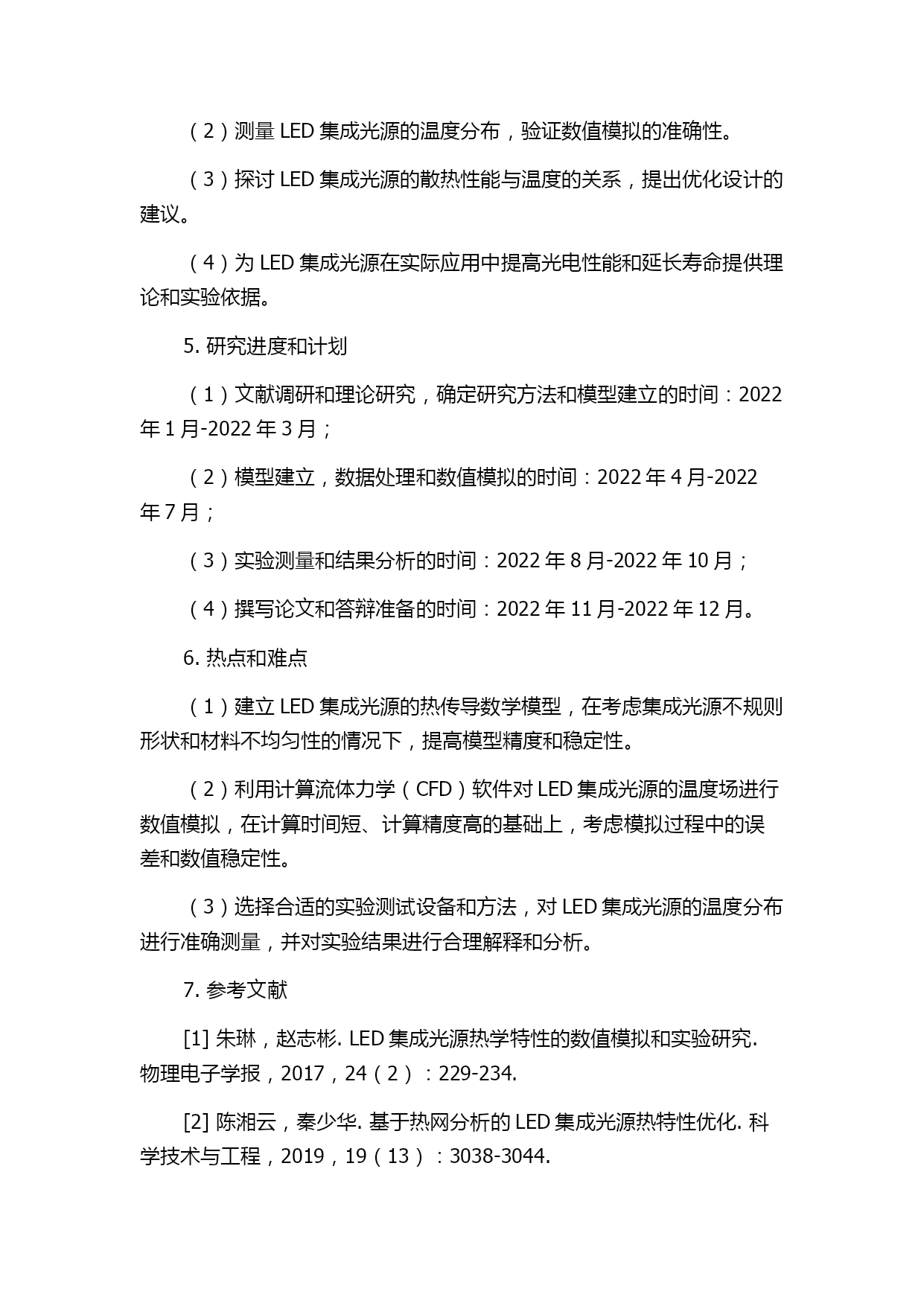 （2）测量 LED 集成光源的温度分布，验证数值模拟的准确性。

（3）探讨 LED 集成光源的散热性能与温度的关系，提出优化设计的建议。

（4）为 LED 集成光源在实际应用中提高光电性能和延长寿命提供理论和实验依据。

5. 研究进度和计划

（1）文献调研和理论研究，确定研究方法和模型建立的时间：2022 年 1 月-2022 年 3 月；

（2）模型建立，数据处理和数值模拟的时间：2022 年 4 月-2022 年 7 月；

（3）实验测量和结果分析的时间：2022 年 8 月-2022 年 10 月；

（4）撰写论文和答辩准备的时间：2022 年 11 月-2022 年 12 月。

6. 热点和难点

（1）建立 LED 集成光源的热传导数学模型，在考虑集成光源不规则形状和材料不均匀性的情况下，提高模型精度和稳定性。

（2）利用计算流体力学（CFD）软件对 LED 集成光源的温度场进行数值模拟，在计算时间短、计算精度高的基础上，考虑模拟过程中的误差和数值稳定性。

（3）选择合适的实验测试设备和方法，对 LED 集成光源的温度分布进行准确测量，并对实验结果进行合理解释和分析。

7. 参考文献

[1] 朱琳，赵志彬. LED 集成光源热学特性的数值模拟和实验研究. 物理电子学报，2017，24（2）：229-234.

[2] 陈湘云，秦少华. 基于热网分析的 LED 集成光源热特性优化. 科学技术与工程，2019，19（13）：3038-3044.